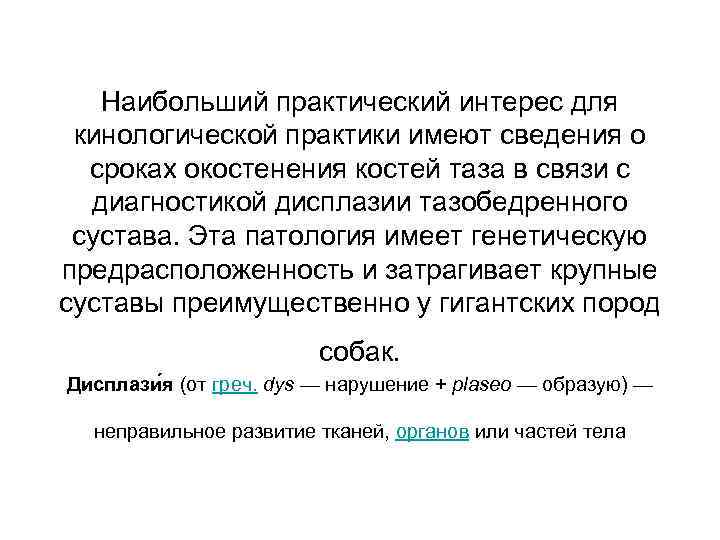 Наибольший практический интерес для кинологической практики имеют сведения о сроках окостенения костей таза в связи с диагностикой дисплазии тазобедренного сустава. Эта патология имеет генетическую предрасположенность и затрагивает крупные суставы преимущественно у гигантских пород собак.

Дисплази́я (от греч. dys — нарушение + plaseo — образую) — неправильное развитие тканей, органов или частей тела